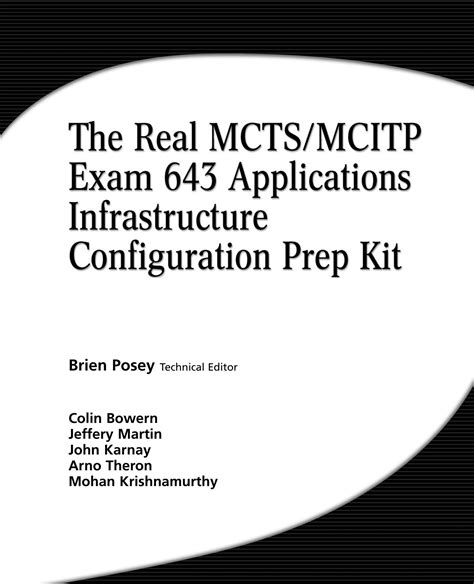 The Real MCTS/MCITP Exam 643 Applications Infrastructure Configuration Prep Kit

Brien Posey Technical Editor

Colin Bowern
Jeffery Martin
John Karnay
Arno Theron
Mohan Krishnamurthy